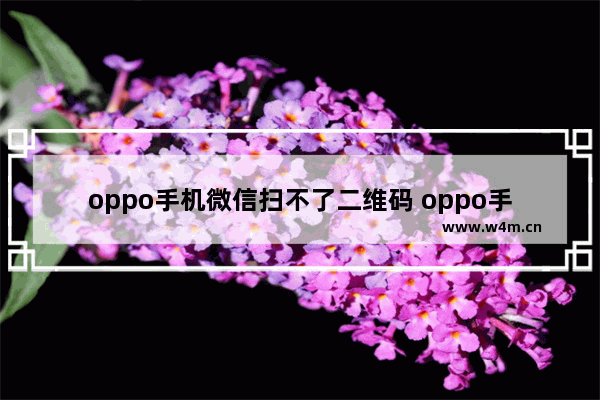 oppo手机微信扫不了二维码 oppo手

www.w4m.cn